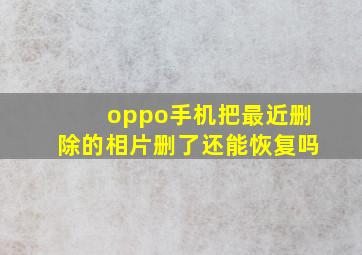 oppo手机把最近删除的相片删了还能恢复吗